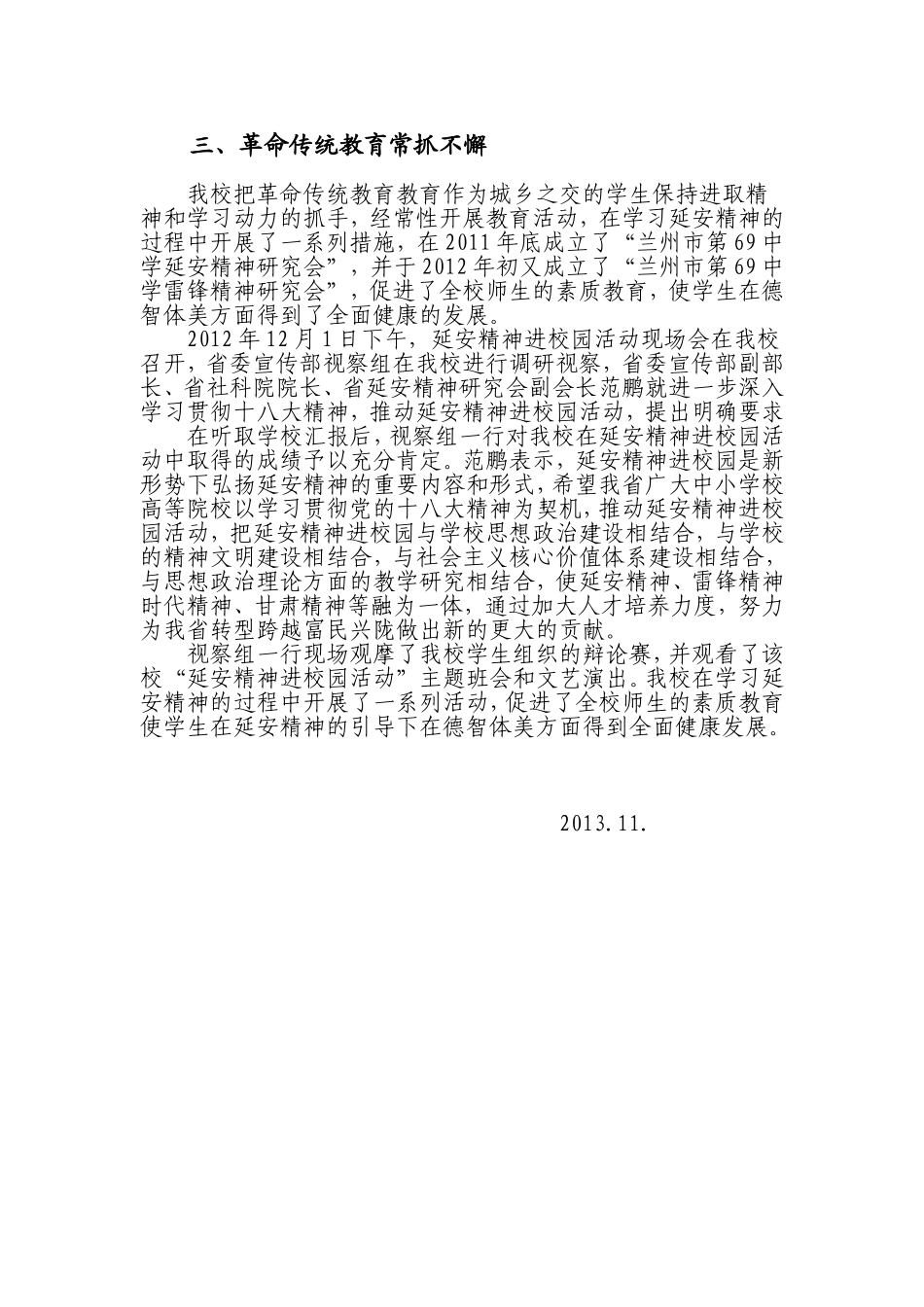 三、革命传统教育常抓不懈

我校把革命传统教育教育作为城乡之交的学生保持进取精神和学习动力的抓手，经常性开展教育活动，在学习延安精神的过程中开展了一系列措施，在2011年底成立了“兰州市第69中学延安精神研究会”，并于2012年初又成立了“兰州市第69中学雷锋精神研究会”，促进了全校师生的素质教育，使学生在德智体美方面得到了全面健康的发展。

2012年12月1日下午，延安精神进校园活动现场会在我校召开，省委宣传部视察组在我校进行调研视察，省委宣传部副部长、省社科院院长、省延安精神研究会副会长范鹏就进一步深入学习贯彻十八大精神，推动延安精神进校园活动，提出明确要求

在听取学校汇报后，视察组一行对我校在延安精神进校园活动中取得的成绩予以充分肯定。范鹏表示，延安精神进校园是新形势下弘扬延安精神的重要内容和形式，希望我省广大中小学校高等院校以学习贯彻党的十八大精神为契机，推动延安精神进校园活动，把延安精神进校园与学校思想政治建设相结合，与学校的精神文明建设相结合，与社会主义核心价值体系建设相结合，与思想政治理论方面的教学研究相结合，使延安精神、雷锋精神时代精神、甘肃精神等融为一体，通过加大人才培养力度，努力为我省转型跨越富民兴陇做出新的更大的贡献。

视察组一行现场观摩了我校学生组织的辩论赛，并观看了该校“延安精神进校园活动”主题班会和文艺演出。我校在学习延安精神的过程中开展了一系列活动，促进了全校师生的素质教育使学生在延安精神的引导下在德智体美方面得到全面健康发展。

2013.11.